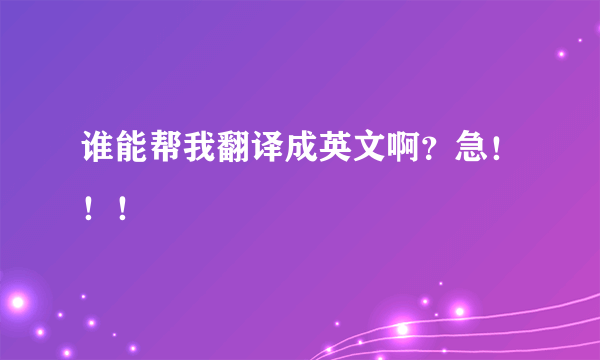 谁能帮我翻译成英文啊？急！！！